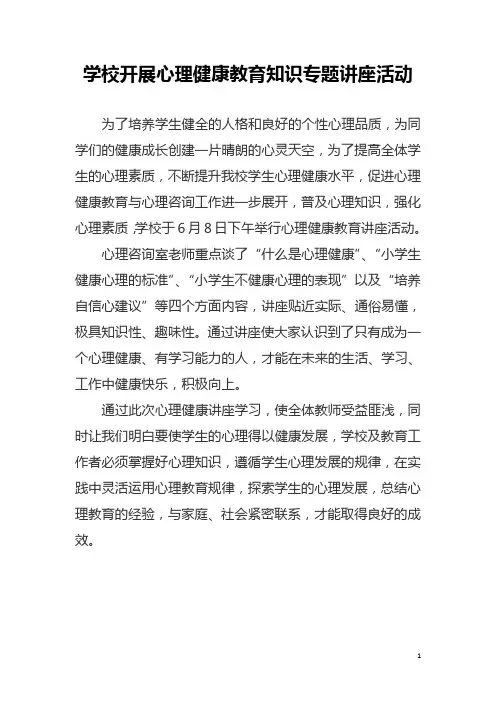 学校开展心理健康教育知识专题讲座活动

为了培养学生健全的人格和良好的个性心理品质，为同学们的健康成长创建一片晴朗的心灵天空，为了提高全体学生的心理素质，不断提升我校学生心理健康水平，促进心理健康教育与心理咨询工作进一步展开，普及心理知识，强化心理素质,学校于6月8日下午举行心理健康教育讲座活动。

心理咨询室老师重点谈了“什么是心理健康”、“小学生健康心理的标准”、“小学生不健康心理的表现”以及“培养自信心建议”等四个方面内容，讲座贴近实际、通俗易懂，极具知识性、趣味性。通过讲座使大家认识到了只有成为一个心理健康、有学习能力的人，才能在未来的生活、学习、工作中健康快乐，积极向上。

通过此次心理健康讲座学习，使全体教师受益匪浅，同时让我们明白要使学生的心理得以健康发展，学校及教育工作者必须掌握好心理知识，遵循学生心理发展的规律，在实践中灵活运用心理教育规律，探索学生的心理发展，总结心理教育的经验，与家庭、社会紧密联系，才能取得良好的成效。

1